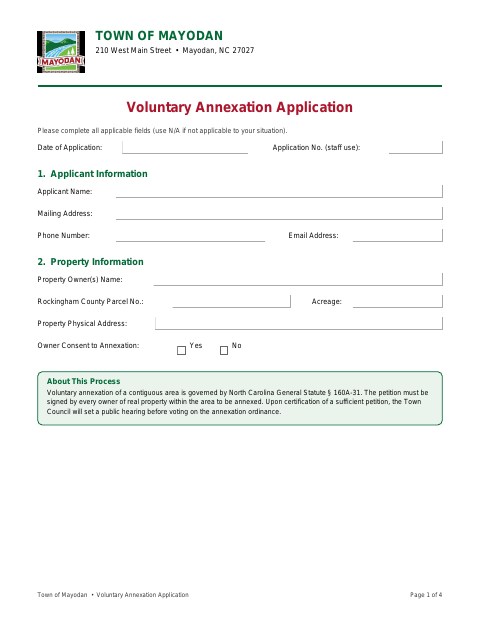 MAYODAN

TOWN OF MAYODAN
210 West Main Street • Mayodan, NC 27027

Voluntary Annexation Application

Please complete all applicable fields (use N/A if not applicable to your situation).

Date of Application:

Application No. (staff use):

1. Applicant Information

Applicant Name:

Mailing Address:

Phone Number:

Email Address:

2. Property Information

Property Owner(s) Name:

Rockingham County Parcel No.:

Acreage:

Property Physical Address:

Owner Consent to Annexation: ☐ Yes ☐ No

About This Process
Voluntary annexation of a contiguous area is governed by North Carolina General Statute § 160A-31. The petition must be signed by every owner of real property within the area to be annexed. Upon certification of a sufficient petition, the Town Council will set a public hearing before voting on the annexation ordinance.

Town of Mayodan • Voluntary Annexation Application

Page 1 of 4